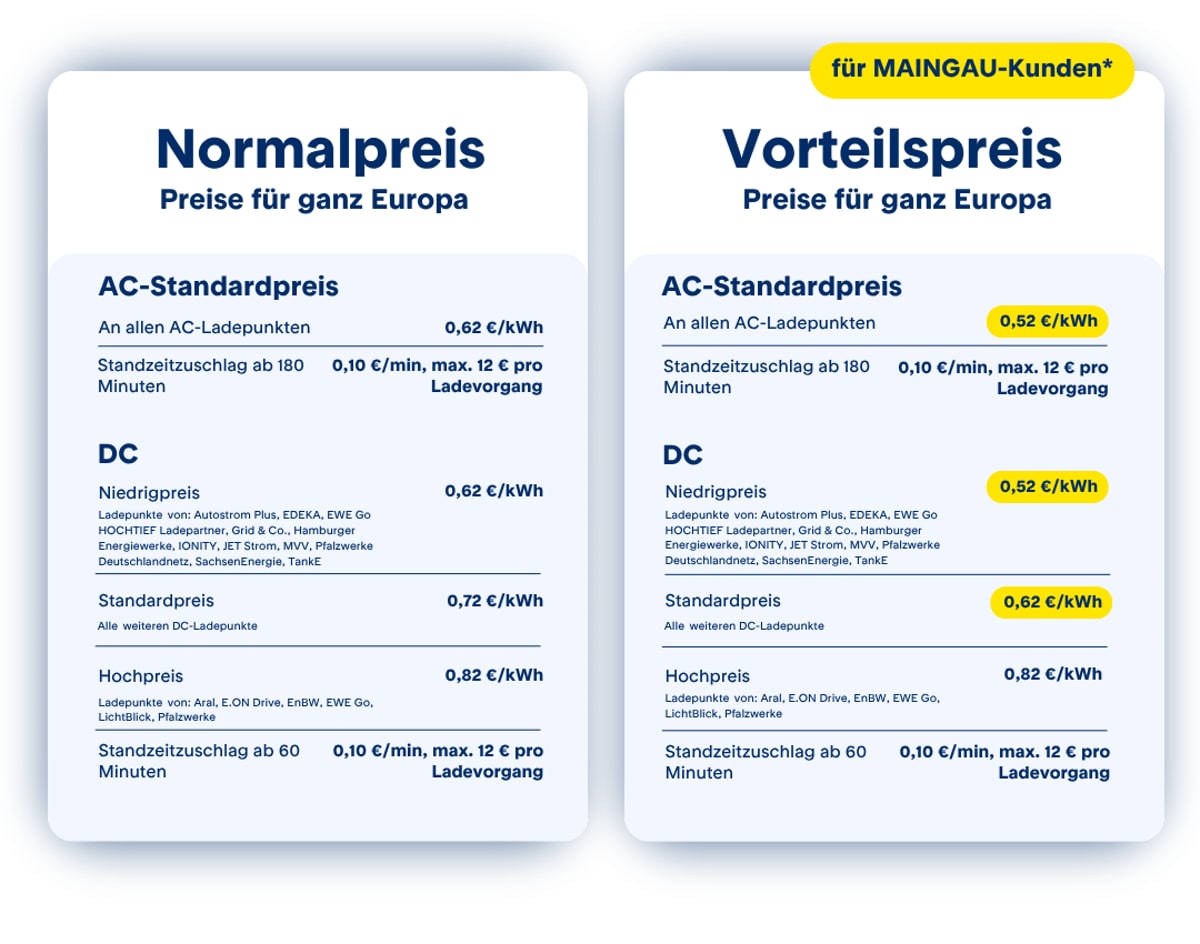 Normalpreis
Preise für ganz Europa

AC-Standardpreis

An allen AC-Ladepunkten 0,62 €/kWh

Standzeitzuschlag ab 180 Minuten 0,10 €/min, max. 12 € pro Ladevorgang

DC

Niedrigpreis 0,62 €/kWh
Ladepunkte von: Autostrom Plus, EDEKA, EWE Go HOCHTIEF Ladepartner, Grid & Co., Hamburger Energiewerke, IONITY, JET Strom, MVV, Pfalzwerke Deutschlandnetz, SachsenEnergie, TankE

Standardpreis 0,72 €/kWh
Alle weiteren DC-Ladepunkte

Hochpreis 0,82 €/kWh
Ladepunkte von: Aral, E.ON Drive, EnBW, EWE Go, LichtBlick, Pfalzwerke

Standzeitzuschlag ab 60 Minuten 0,10 €/min, max. 12 € pro Ladevorgang

für MAINGAU-Kunden*

Vorteilspreis
Preise für ganz Europa

AC-Standardpreis

An allen AC-Ladepunkten 0,52 €/kWh

Standzeitzuschlag ab 180 Minuten 0,10 €/min, max. 12 € pro Ladevorgang

DC

Niedrigpreis 0,52 €/kWh
Ladepunkte von: Autostrom Plus, EDEKA, EWE Go HOCHTIEF Ladepartner, Grid & Co., Hamburger Energiewerke, IONITY, JET Strom, MVV, Pfalzwerke Deutschlandnetz, SachsenEnergie, TankE

Standardpreis 0,62 €/kWh
Alle weiteren DC-Ladepunkte

Hochpreis 0,82 €/kWh
Ladepunkte von: Aral, E.ON Drive, EnBW, EWE Go, LichtBlick, Pfalzwerke

Standzeitzuschlag ab 60 Minuten 0,10 €/min, max. 12 € pro Ladevorgang